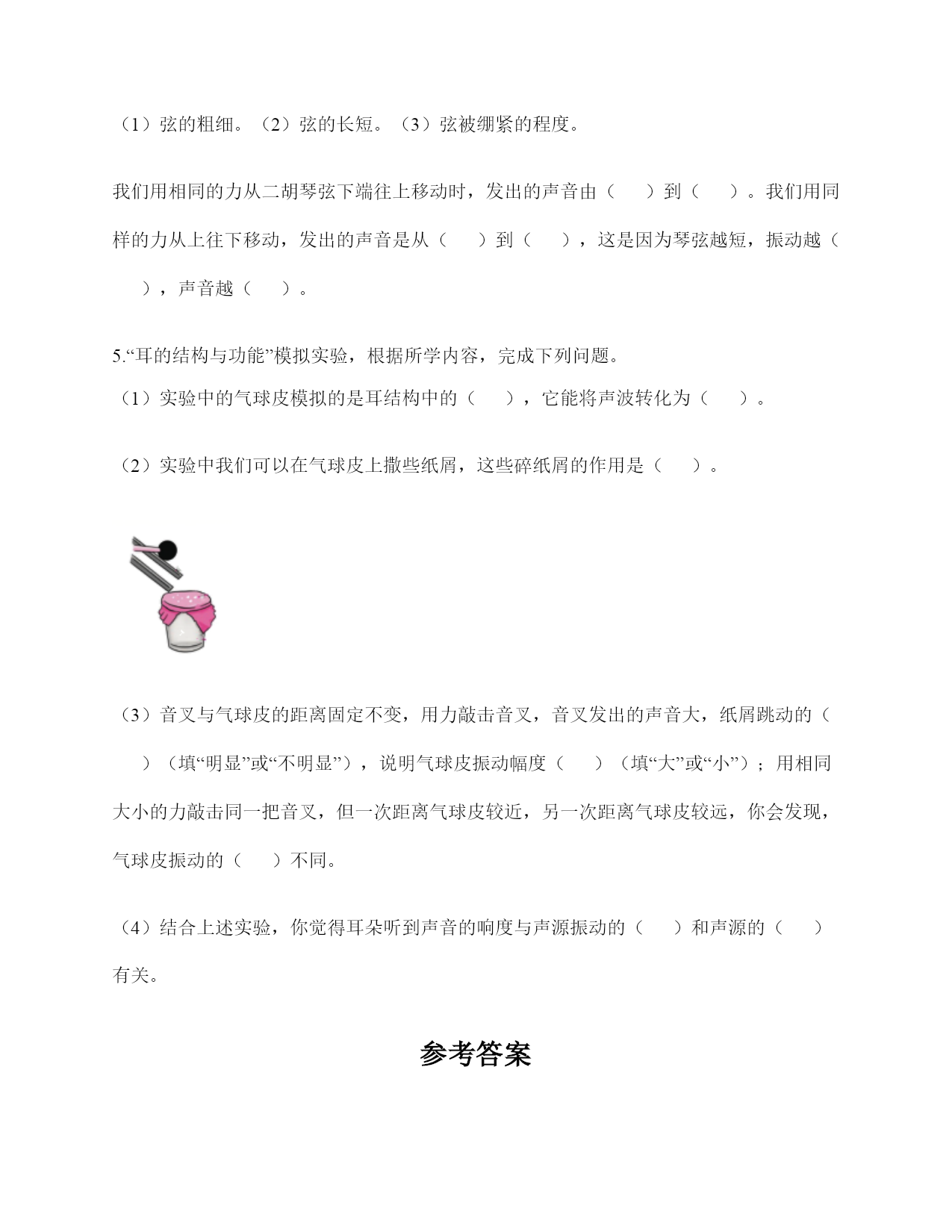 （1）弦的粗细。（2）弦的长短。（3）弦被绷紧的程度。

我们用相同的力从二胡琴弦下端往上移动时，发出的声音由（　　）到（　　）。我们用同样的力从上往下移动，发出的声音是从（　　）到（　　），这是因为琴弦越短，振动越（　　），声音越（　　）。

5.“耳的结构与功能”模拟实验，根据所学内容，完成下列问题。
（1）实验中的气球皮模拟的是耳结构中的（　　），它能将声波转化为（　　）。

（2）实验中我们可以在气球皮上撒些纸屑，这些碎纸屑的作用是（　　）。

（3）音叉与气球皮的距离固定不变，用力敲击音叉，音叉发出的声音大，纸屑跳动的（　　）（填“明显”或“不明显”），说明气球皮振动幅度（　　）（填“大”或“小”）；用相同大小的力敲击同一把音叉，但一次距离气球皮较近，另一次距离气球皮较远，你会发现，气球皮振动的（　　）不同。

（4）结合上述实验，你觉得耳朵听到声音的响度与声源振动的（　　）和声源的（　　）有关。

参考答案